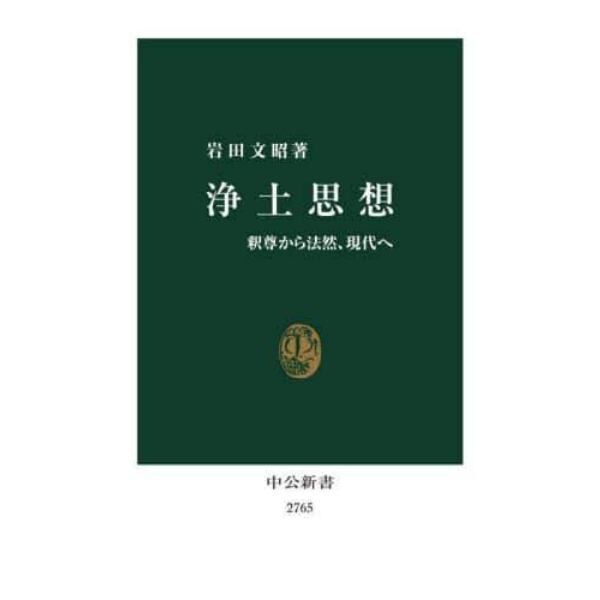 岩田文昭著

浄土思想

釈尊から法然、現代へ

中公新書

2765